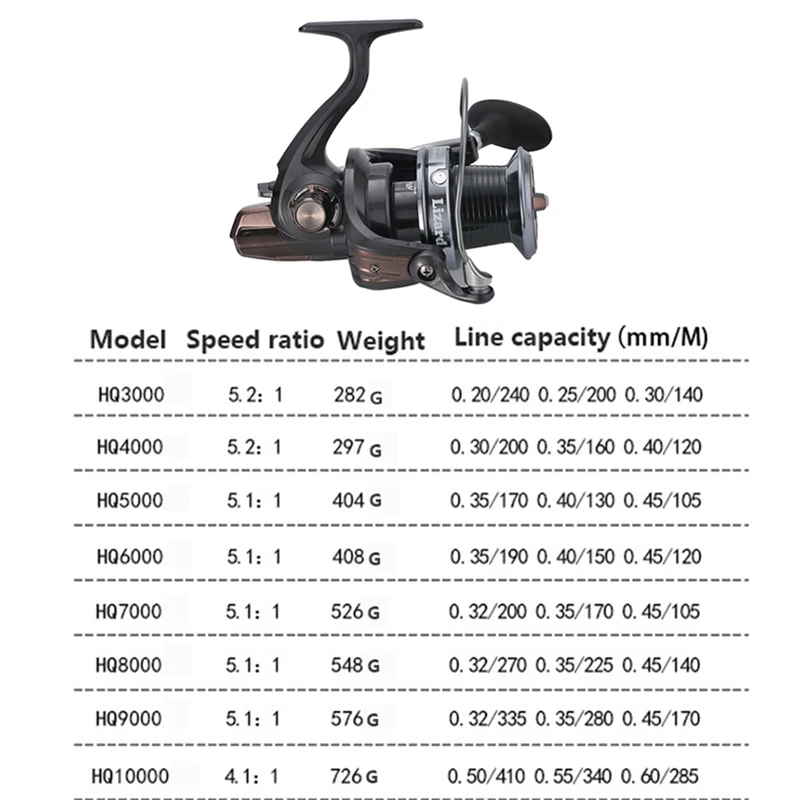 Lizard

| Model | Speed ratio | Weight | Line capacity (mm/M) |
|---|---|---|---|
| HQ3000 | 5.2：1 | 282 G | 0.20/240 0.25/200 0.30/140 |
| HQ4000 | 5.2：1 | 297 G | 0.30/200 0.35/160 0.40/120 |
| HQ5000 | 5.1：1 | 404 G | 0.35/170 0.40/130 0.45/105 |
| HQ6000 | 5.1：1 | 408 G | 0.35/190 0.40/150 0.45/120 |
| HQ7000 | 5.1：1 | 526 G | 0.32/200 0.35/170 0.45/105 |
| HQ8000 | 5.1：1 | 548 G | 0.32/270 0.35/225 0.45/140 |
| HQ9000 | 5.1：1 | 576 G | 0.32/335 0.35/280 0.45/170 |
| HQ10000 | 4.1：1 | 726 G | 0.50/410 0.55/340 0.60/285 |